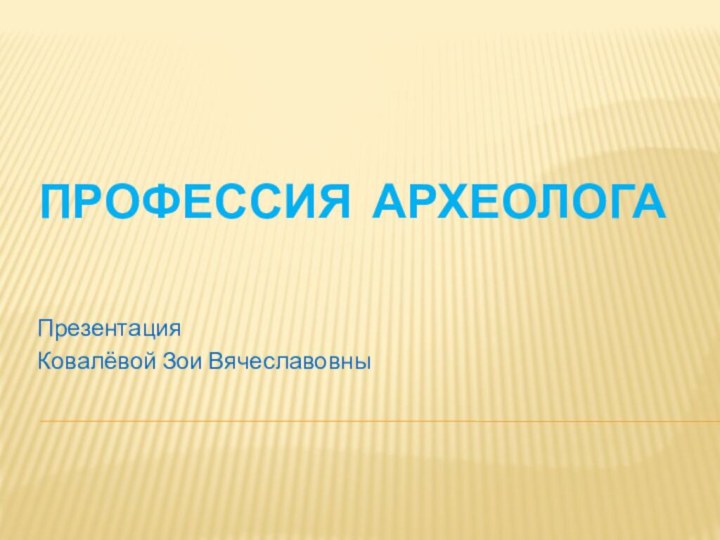 ПРОФЕССИЯ АРХЕОЛОГА

Презентация
Ковалёвой Зои Вячеславовны